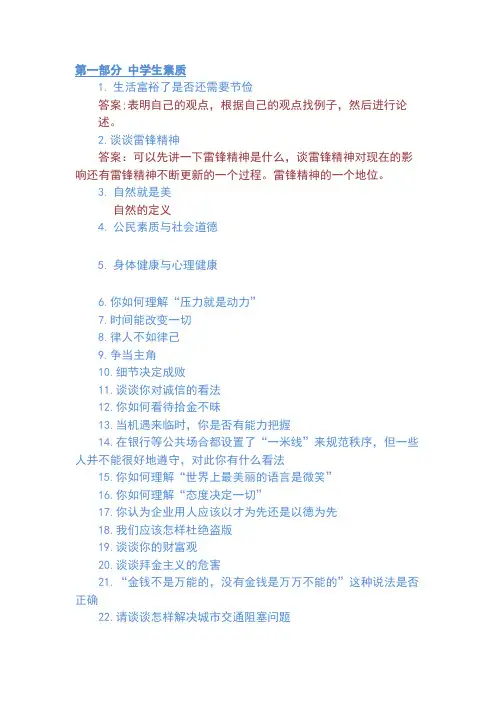 第一部分 中学生素质

1. 生活富裕了是否还需要节俭

答案:表明自己的观点，根据自己的观点找例子，然后进行论述。

2. 谈谈雷锋精神

答案：可以先讲一下雷锋精神是什么，谈雷锋精神对现在的影响还有雷锋精神不断更新的一个过程。雷锋精神的一个地位。

3. 自然就是美

自然的定义

4. 公民素质与社会道德

5. 身体健康与心理健康

6. 你如何理解“压力就是动力”

7. 时间能改变一切

8. 律人不如律己

9. 争当主角

10. 细节决定成败

11. 谈谈你对诚信的看法

12. 你如何看待拾金不昧

13. 当机遇来临时，你是否有能力把握

14. 在银行等公共场合都设置了“一米线”来规范秩序，但一些人并不能很好地遵守，对此你有什么看法

15. 你如何理解“世界上最美丽的语言是微笑”

16. 你如何理解“态度决定一切”

17. 你认为企业用人应该以才为先还是以德为先

18. 我们应该怎样杜绝盗版

19. 谈谈你的财富观

20. 谈谈拜金主义的危害

21. “金钱不是万能的，没有金钱是万万不能的”这种说法是否正确

22. 请谈谈怎样解决城市交通阻塞问题